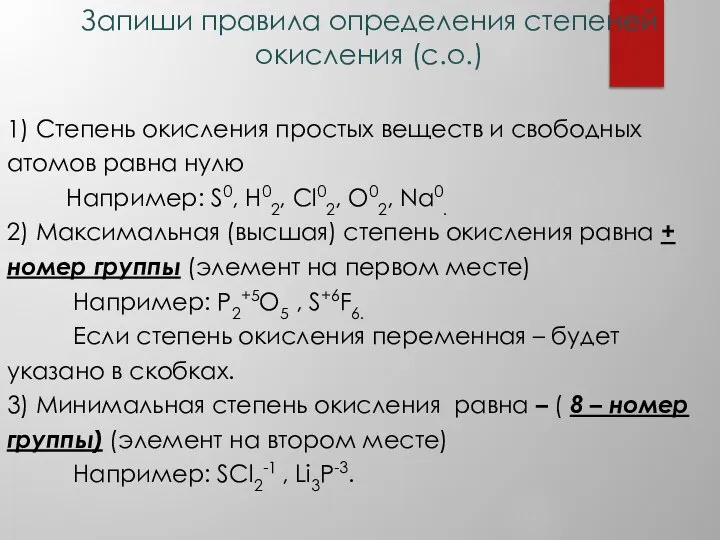 Запиши правила определения степеней окисления (с.о.)

1) Степень окисления простых веществ и свободных атомов равна нулю

Например: $S^0$, $H^0_2$, $Cl^0_2$, $O^0_2$, $Na^0$.

2) Максимальная (высшая) степень окисления равна + номер группы (элемент на первом месте)

Например: $P_2^{+5}O_5$ , $S^{+6}F_6$.

Если степень окисления переменная – будет указано в скобках.

3) Минимальная степень окисления равна – ( 8 – номер группы) (элемент на втором месте)

Например: $SCl_2^{-1}$ , $Li_3P^{-3}$.